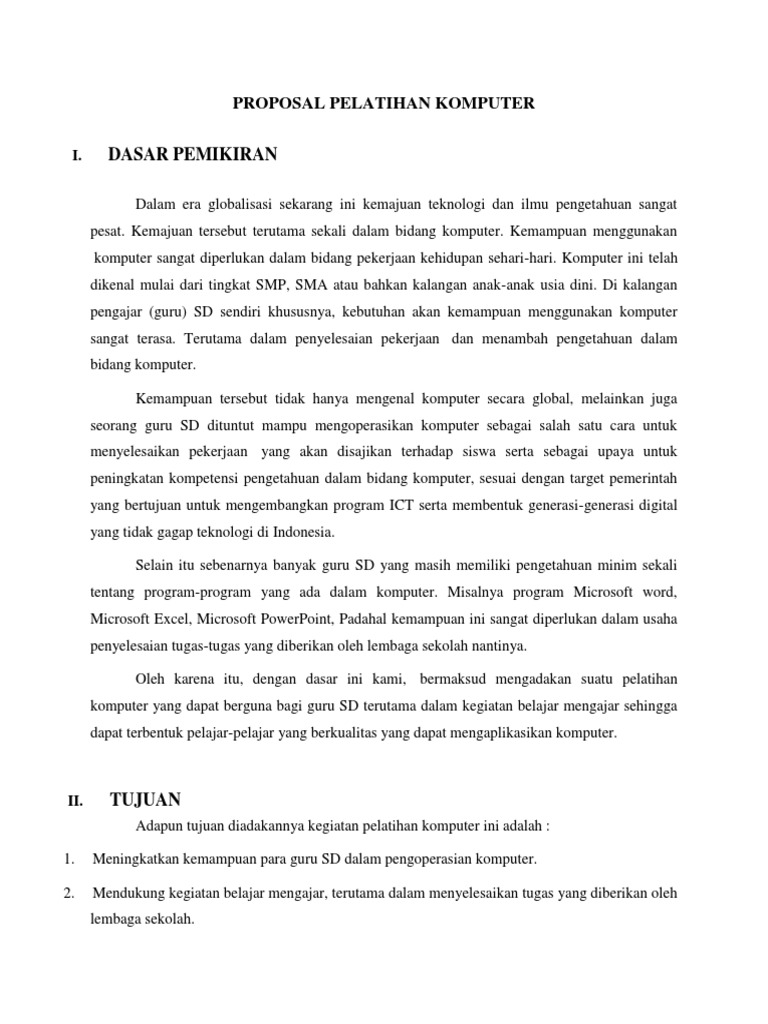 PROPOSAL PELATIHAN KOMPUTER

I. DASAR PEMIKIRAN

Dalam era globalisasi sekarang ini kemajuan teknologi dan ilmu pengetahuan sangat pesat. Kemajuan tersebut terutama sekali dalam bidang komputer. Kemampuan menggunakan komputer sangat diperlukan dalam bidang pekerjaan kehidupan sehari-hari. Komputer ini telah dikenal mulai dari tingkat SMP, SMA atau bahkan kalangan anak-anak usia dini. Di kalangan pengajar (guru) SD sendiri khususnya, kebutuhan akan kemampuan menggunakan komputer sangat terasa. Terutama dalam penyelesaian pekerjaan dan menambah pengetahuan dalam bidang komputer.

Kemampuan tersebut tidak hanya mengenal komputer secara global, melainkan juga seorang guru SD dituntut mampu mengoperasikan komputer sebagai salah satu cara untuk menyelesaikan pekerjaan yang akan disajikan terhadap siswa serta sebagai upaya untuk peningkatan kompetensi pengetahuan dalam bidang komputer, sesuai dengan target pemerintah yang bertujuan untuk mengembangkan program ICT serta membentuk generasi-generasi digital yang tidak gagap teknologi di Indonesia.

Selain itu sebenarnya banyak guru SD yang masih memiliki pengetahuan minim sekali tentang program-program yang ada dalam komputer. Misalnya program Microsoft word, Microsoft Excel, Microsoft PowerPoint, Padahal kemampuan ini sangat diperlukan dalam usaha penyelesaian tugas-tugas yang diberikan oleh lembaga sekolah nantinya.

Oleh karena itu, dengan dasar ini kami, bermaksud mengadakan suatu pelatihan komputer yang dapat berguna bagi guru SD terutama dalam kegiatan belajar mengajar sehingga dapat terbentuk pelajar-pelajar yang berkualitas yang dapat mengaplikasikan komputer.

II. TUJUAN

Adapun tujuan diadakannya kegiatan pelatihan komputer ini adalah :

1. Meningkatkan kemampuan para guru SD dalam pengoperasian komputer.

2. Mendukung kegiatan belajar mengajar, terutama dalam menyelesaikan tugas yang diberikan oleh lembaga sekolah.